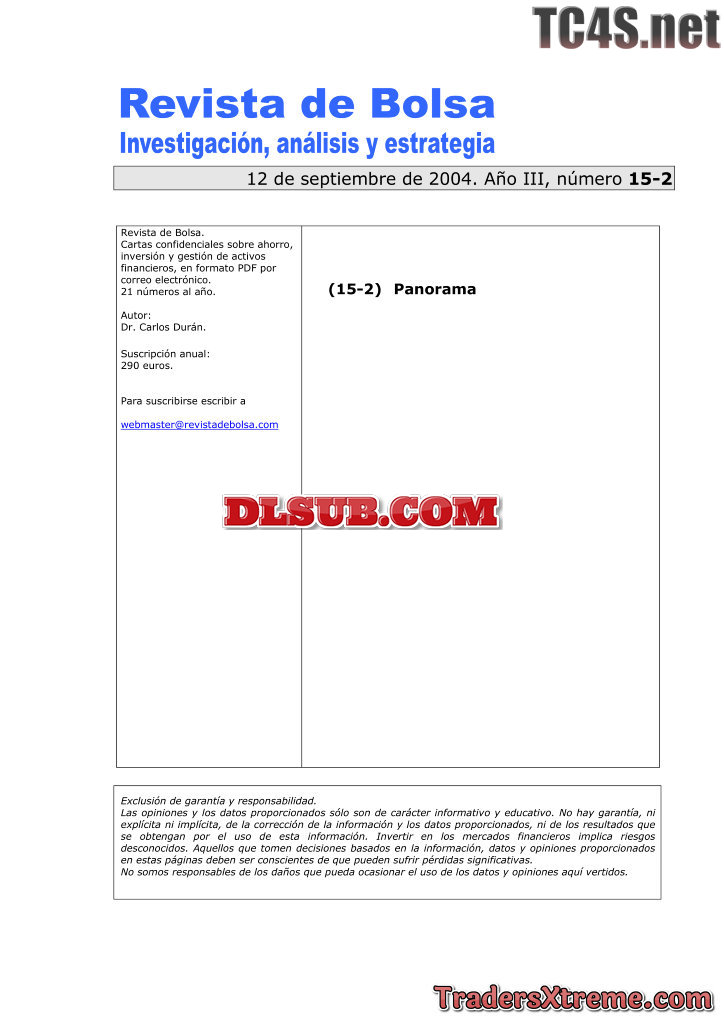 Revista de Bolsa
Investigación, análisis y estrategia

12 de septiembre de 2004. Año III, número 15-2

Revista de Bolsa.
Cartas confidenciales sobre ahorro, inversión y gestión de activos financieros, en formato PDF por correo electrónico.
21 números al año.

Autor:
Dr. Carlos Durán.

Suscripción anual:
290 euros.

Para suscribirse escribir a

webmaster@revistadebolsa.com

(15-2) Panorama

Exclusión de garantía y responsabilidad.
Las opiniones y los datos proporcionados sólo son de carácter informativo y educativo. No hay garantía, ni explícita ni implícita, de la corrección de la información y los datos proporcionados, ni de los resultados que se obtengan por el uso de esta información. Invertir en los mercados financieros implica riesgos desconocidos. Aquellos que tomen decisiones basados en la información, datos y opiniones proporcionados en estas páginas deben ser conscientes de que pueden sufrir pérdidas significativas.
No somos responsables de los daños que pueda ocasionar el uso de los datos y opiniones aquí vertidos.

TC4S.net

DLSUB.COM

TradersXtreme.com